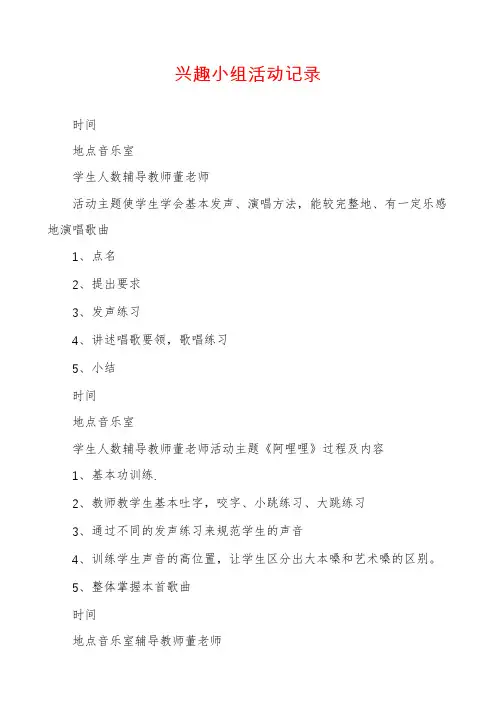 兴趣小组活动记录

时间

地点音乐室

学生人数辅导教师董老师

活动主题使学生学会基本发声、演唱方法，能较完整地、有一定乐感地演唱歌曲

1、点名

2、提出要求

3、发声练习

4、讲述唱歌要领，歌唱练习

5、小结

时间

地点音乐室

学生人数辅导教师董老师活动主题《阿哩哩》过程及内容

1、基本功训练.

2、教师教学生基本吐字，咬字、小跳练习、大跳练习

3、通过不同的发声练习来规范学生的声音

4、训练学生声音的高位置，让学生区分出大本嗓和艺术嗓的区别。

5、整体掌握本首歌曲

时间

地点音乐室辅导教师董老师